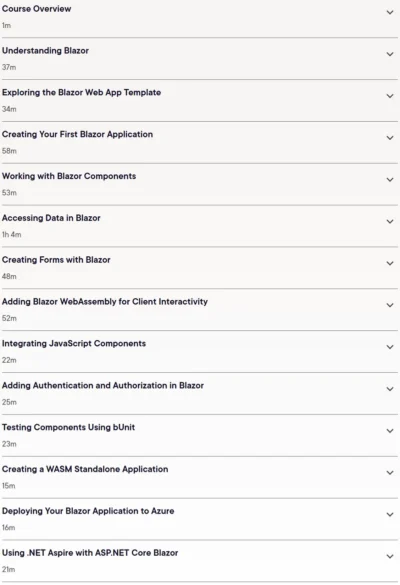 Course Overview
1m

Understanding Blazor
37m

Exploring the Blazor Web App Template
34m

Creating Your First Blazor Application
58m

Working with Blazor Components
53m

Accessing Data in Blazor
1h 4m

Creating Forms with Blazor
48m

Adding Blazor WebAssembly for Client Interactivity
52m

Integrating JavaScript Components
22m

Adding Authentication and Authorization in Blazor
25m

Testing Components Using bUnit
23m

Creating a WASM Standalone Application
15m

Deploying Your Blazor Application to Azure
16m

Using .NET Aspire with ASP.NET Core Blazor
21m